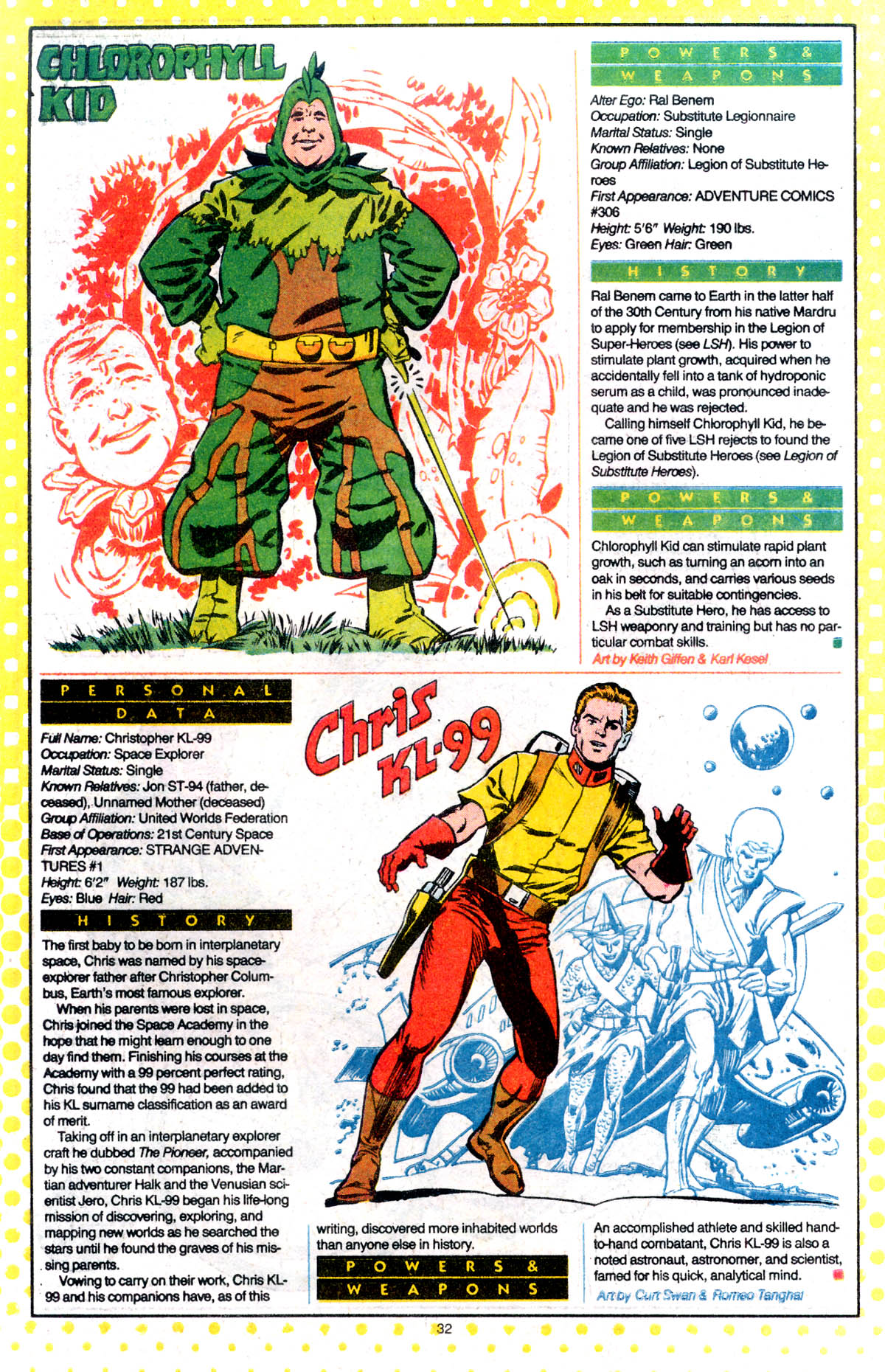 CHLOROPHYLL KID

POWERS & WEAPONS

Alter Ego: Ral Benem
Occupation: Substitute Legionnaire
Marital Status: Single
Known Relatives: None
Group Affiliation: Legion of Substitute Heroes
First Appearance: ADVENTURE COMICS #306
Height: 5'6" Weight: 190 lbs.
Eyes: Green Hair: Green

HISTORY

Ral Benem came to Earth in the latter half of the 30th Century from his native Mardru to apply for membership in the Legion of Super-Heroes (see LSH). His power to stimulate plant growth, acquired when he accidentally fell into a tank of hydroponic serum as a child, was pronounced inadequate and he was rejected.

Calling himself Chlorophyll Kid, he became one of five LSH rejects to found the Legion of Substitute Heroes (see Legion of Substitute Heroes).

POWERS & WEAPONS

Chlorophyll Kid can stimulate rapid plant growth, such as turning an acorn into an oak in seconds, and carries various seeds in his belt for suitable contingencies.

As a Substitute Hero, he has access to LSH weaponry and training but has no particular combat skills.

Art by Keith Giffen & Karl Kesel

PERSONAL DATA

Full Name: Christopher KL-99
Occupation: Space Explorer
Marital Status: Single
Known Relatives: Jon ST-94 (father, deceased), Unnamed Mother (deceased)
Group Affiliation: United Worlds Federation
Base of Operations: 21st Century Space
First Appearance: STRANGE ADVENTURES #1
Height: 6'2" Weight: 187 lbs.
Eyes: Blue Hair: Red

HISTORY

The first baby to be born in interplanetary space, Chris was named by his space-explorer father after Christopher Columbus, Earth's most famous explorer.

When his parents were lost in space, Chris joined the Space Academy in the hope that he might learn enough to one day find them. Finishing his courses at the Academy with a 99 percent perfect rating, Chris found that the 99 had been added to his KL surname classification as an award of merit.

Taking off in an interplanetary explorer craft he dubbed The Pioneer, accompanied by his two constant companions, the Martian adventurer Halk and the Venusian scientist Jero, Chris KL-99 began his life-long mission of discovering, exploring, and mapping new worlds as he searched the stars until he found the graves of his missing parents.

Vowing to carry on their work, Chris KL-99 and his companions have, as of this writing, discovered more inhabited worlds than anyone else in history.

Chris KL-99

POWERS & WEAPONS

An accomplished athlete and skilled hand-to-hand combatant, Chris KL-99 is also a noted astronaut, astronomer, and scientist, famed for his quick, analytical mind.

Art by Curt Swan & Romeo Tanghal

32